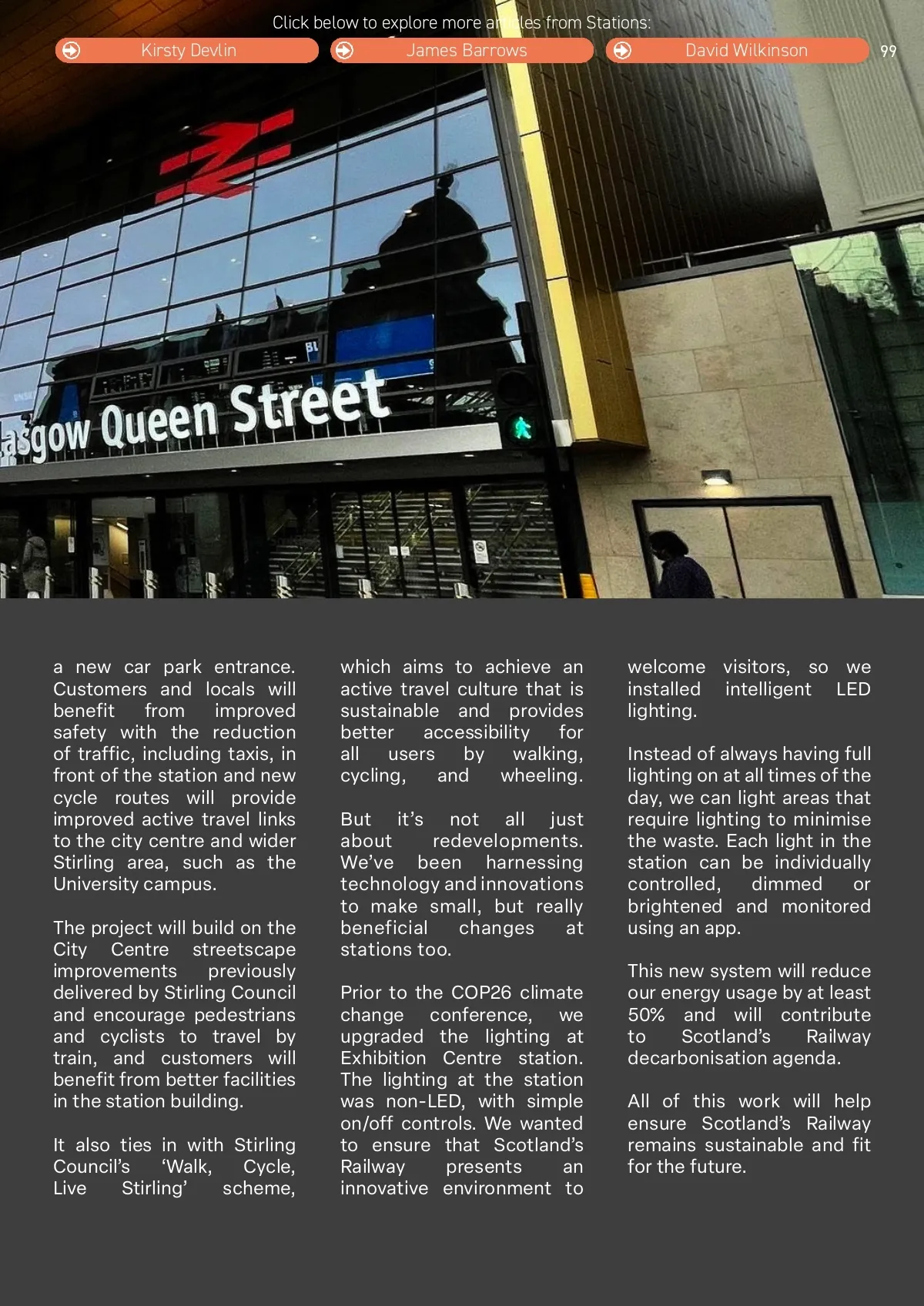 Click below to explore more articles from Stations:

Kirsty Devlin

James Barrows

David Wilkinson

99

asgow Queen Street

a new car park entrance. Customers and locals will benefit from improved safety with the reduction of traffic, including taxis, in front of the station and new cycle routes will provide improved active travel links to the city centre and wider Stirling area, such as the University campus.

The project will build on the City Centre streetscape improvements previously delivered by Stirling Council and encourage pedestrians and cyclists to travel by train, and customers will benefit from better facilities in the station building.

It also ties in with Stirling Council's 'Walk, Cycle, Live Stirling' scheme, which aims to achieve an active travel culture that is sustainable and provides better accessibility for all users by walking, cycling, and wheeling.

But it's not all just about redevelopments. We've been harnessing technology and innovations to make small, but really beneficial changes at stations too.

Prior to the COP26 climate change conference, we upgraded the lighting at Exhibition Centre station. The lighting at the station was non-LED, with simple on/off controls. We wanted to ensure that Scotland's Railway presents an innovative environment to welcome visitors, so we installed intelligent LED lighting.

Instead of always having full lighting on at all times of the day, we can light areas that require lighting to minimise the waste. Each light in the station can be individually controlled, dimmed or brightened and monitored using an app.

This new system will reduce our energy usage by at least 50% and will contribute to Scotland's Railway decarbonisation agenda.

All of this work will help ensure Scotland's Railway remains sustainable and fit for the future.